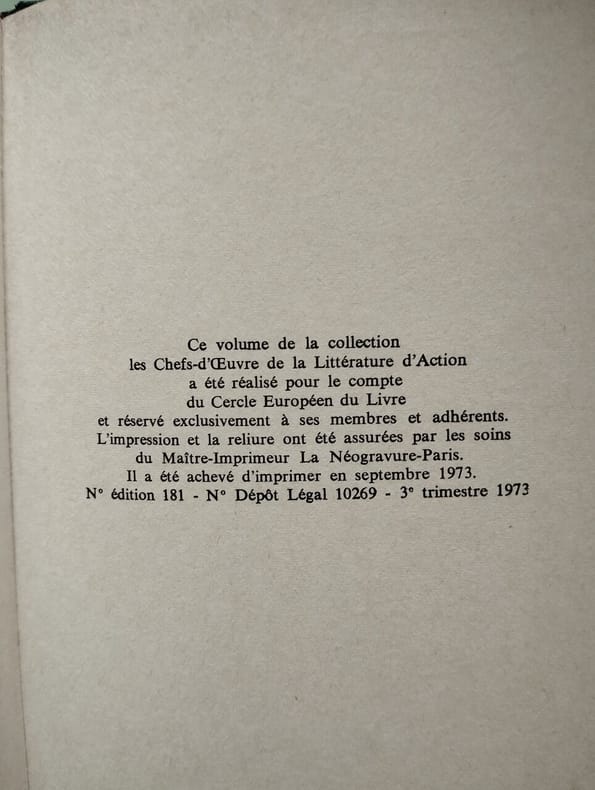 Ce volume de la collection
les Chefs-d'Œuvre de la Littérature d'Action
a été réalisé pour le compte
du Cercle Européen du Livre
et réservé exclusivement à ses membres et adhérents.
L'impression et la reliure ont été assurées par les soins
du Maître-Imprimeur La Néogravure-Paris.
Il a été achevé d'imprimer en septembre 1973.
N° édition 181 - N° Dépôt Légal 10269 - 3e trimestre 1973